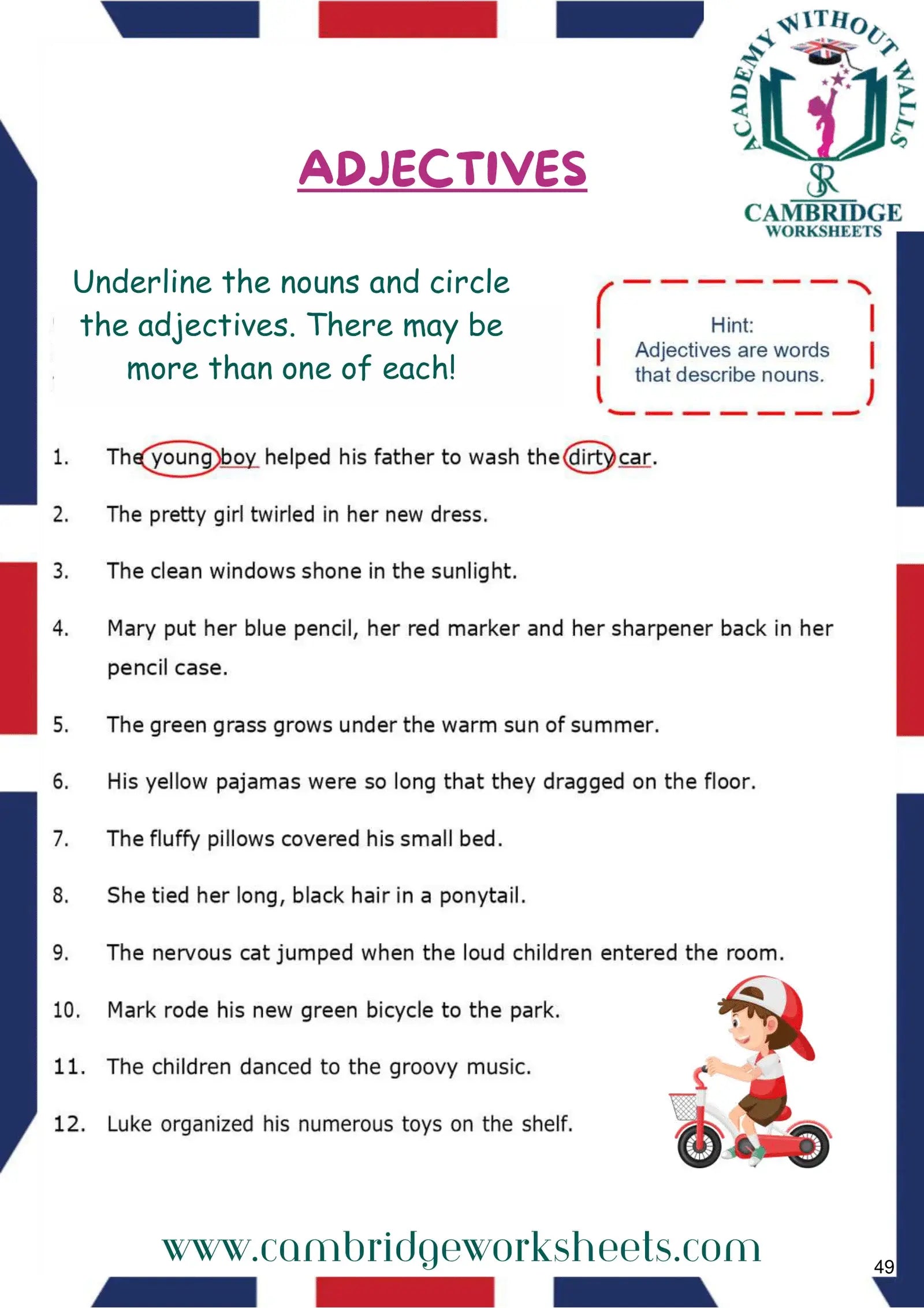 ACADEMY WITHOUT WALLS
SR
CAMBRIDGE
WORKSHEETS

ADJECTIVES

Underline the nouns and circle the adjectives. There may be more than one of each!

Hint:
Adjectives are words that describe nouns.

1. The young boy helped his father to wash the dirty car.

2. The pretty girl twirled in her new dress.

3. The clean windows shone in the sunlight.

4. Mary put her blue pencil, her red marker and her sharpener back in her pencil case.

5. The green grass grows under the warm sun of summer.

6. His yellow pajamas were so long that they dragged on the floor.

7. The fluffy pillows covered his small bed.

8. She tied her long, black hair in a ponytail.

9. The nervous cat jumped when the loud children entered the room.

10. Mark rode his new green bicycle to the park.

11. The children danced to the groovy music.

12. Luke organized his numerous toys on the shelf.

www.cambridgeworksheets.com

49